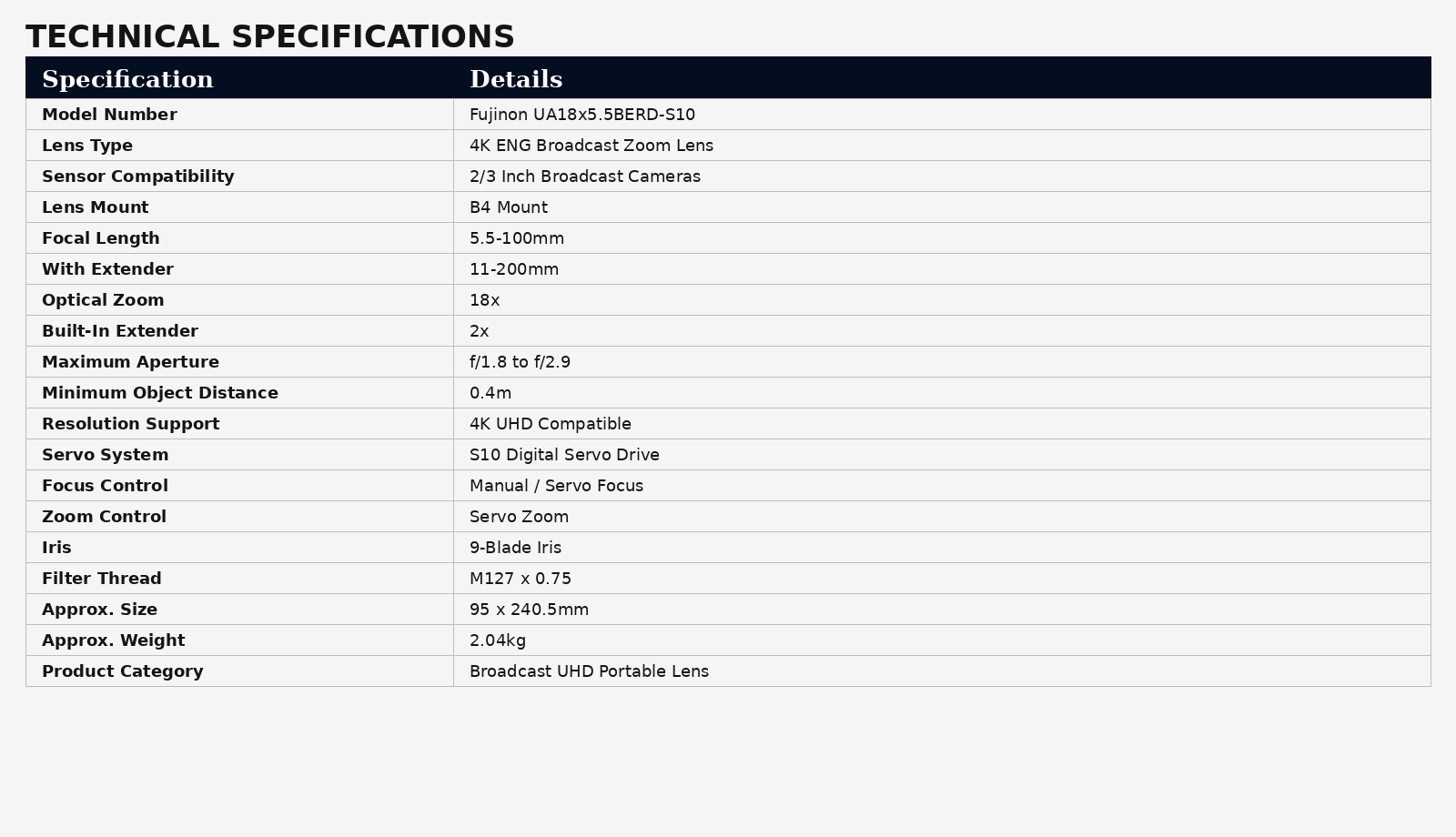 TECHNICAL SPECIFICATIONS

| Specification | Details |
|---|---|
| Model Number | Fujinon UA18x5.5BERD-S10 |
| Lens Type | 4K ENG Broadcast Zoom Lens |
| Sensor Compatibility | 2/3 Inch Broadcast Cameras |
| Lens Mount | B4 Mount |
| Focal Length | 5.5-100mm |
| With Extender | 11-200mm |
| Optical Zoom | 18x |
| Built-In Extender | 2x |
| Maximum Aperture | f/1.8 to f/2.9 |
| Minimum Object Distance | 0.4m |
| Resolution Support | 4K UHD Compatible |
| Servo System | S10 Digital Servo Drive |
| Focus Control | Manual / Servo Focus |
| Zoom Control | Servo Zoom |
| Iris | 9-Blade Iris |
| Filter Thread | M127 x 0.75 |
| Approx. Size | 95 x 240.5mm |
| Approx. Weight | 2.04kg |
| Product Category | Broadcast UHD Portable Lens |